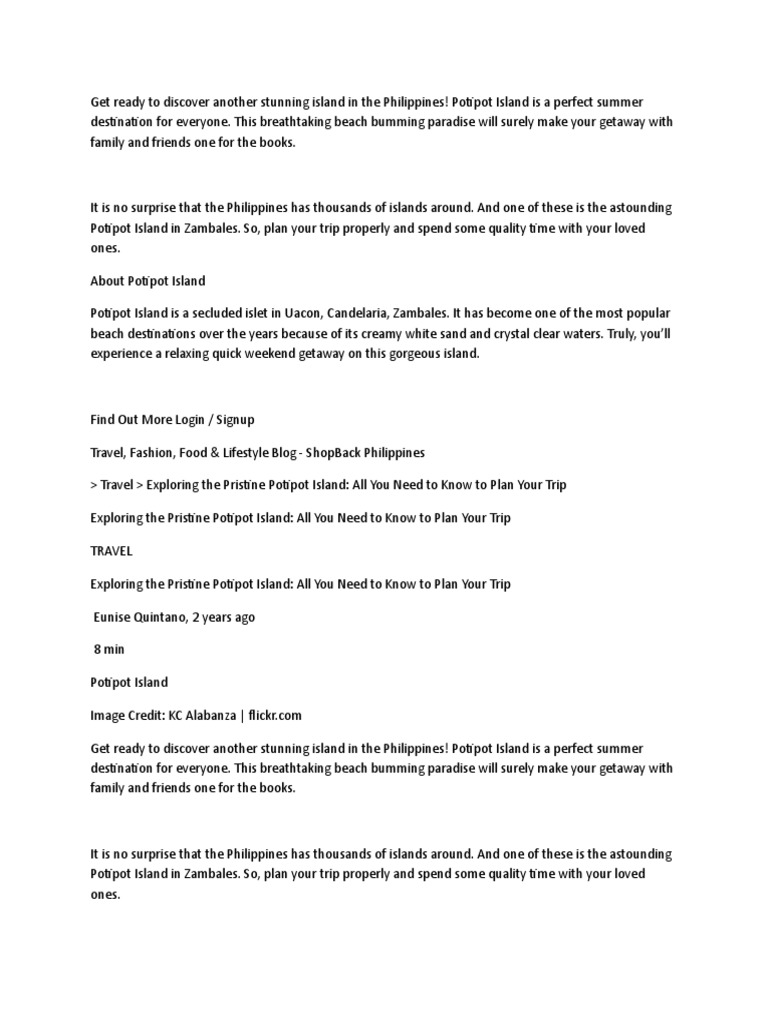 Get ready to discover another stunning island in the Philippines! Potipot Island is a perfect summer destination for everyone. This breathtaking beach bumming paradise will surely make your getaway with family and friends one for the books.

It is no surprise that the Philippines has thousands of islands around. And one of these is the astounding Potipot Island in Zambales. So, plan your trip properly and spend some quality time with your loved ones.

About Potipot Island

Potipot Island is a secluded islet in Uacon, Candelaria, Zambales. It has become one of the most popular beach destinations over the years because of its creamy white sand and crystal clear waters. Truly, you'll experience a relaxing quick weekend getaway on this gorgeous island.

Find Out More Login / Signup

Travel, Fashion, Food & Lifestyle Blog - ShopBack Philippines

> Travel > Exploring the Pristine Potipot Island: All You Need to Know to Plan Your Trip

Exploring the Pristine Potipot Island: All You Need to Know to Plan Your Trip

TRAVEL

Exploring the Pristine Potipot Island: All You Need to Know to Plan Your Trip

Eunise Quintano, 2 years ago

8 min

Potipot Island

Image Credit: KC Alabanza | flickr.com

Get ready to discover another stunning island in the Philippines! Potipot Island is a perfect summer destination for everyone. This breathtaking beach bumming paradise will surely make your getaway with family and friends one for the books.

It is no surprise that the Philippines has thousands of islands around. And one of these is the astounding Potipot Island in Zambales. So, plan your trip properly and spend some quality time with your loved ones.